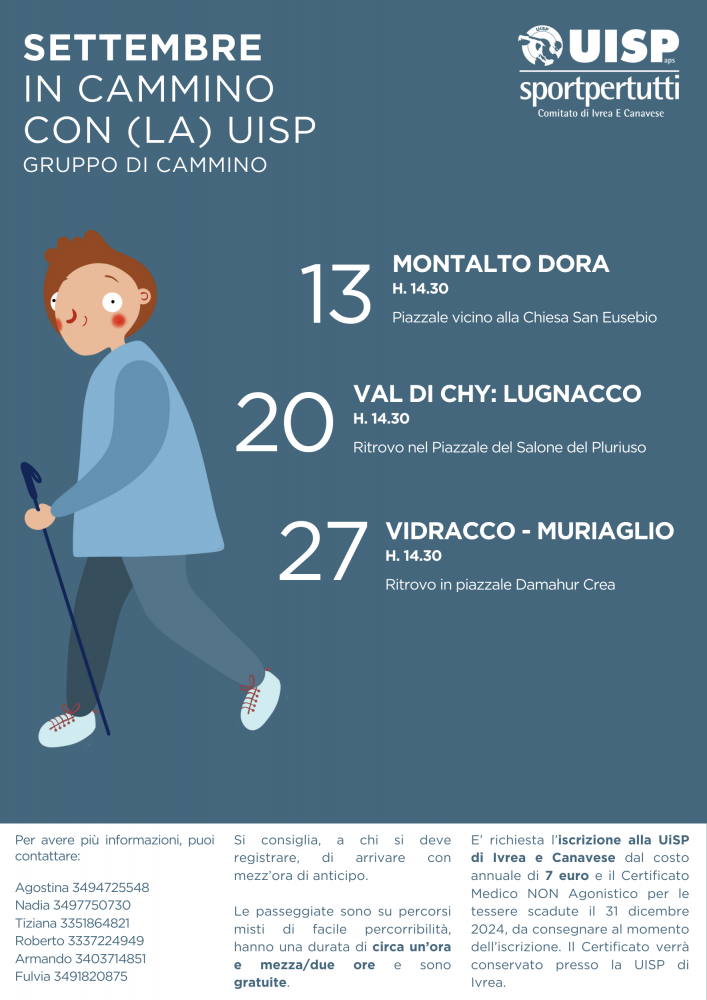 SETTEMBRE
IN CAMMINO
CON (LA) UISP
GRUPPO DI CAMMINO

UISP aps
sportpertutti
Comitato di Ivrea E Canavese

13
MONTALTO DORA
H. 14.30
Piazzale vicino alla Chiesa San Eusebio

20
VAL DI CHY: LUGNACCO
H. 14.30
Ritrovo nel Piazzale del Salone del Pluriuso

27
VIDRACCO - MURIAGLIO
H. 14.30
Ritrovo in piazzale Damahur Crea

Per avere più informazioni, puoi contattare:

Agostina 3494725548
Nadia 3497750730
Tiziana 3351864821
Roberto 3337224949
Armando 3403714851
Fulvia 3491820875

Si consiglia, a chi si deve registrare, di arrivare con mezz'ora di anticipo.

Le passeggiate sono su percorsi misti di facile percorribilità, hanno una durata di circa un'ora e mezza/due ore e sono gratuite.

E' richiesta l'iscrizione alla UiSP di Ivrea e Canavese dal costo annuale di 7 euro e il Certificato Medico NON Agonistico per le tessere scadute il 31 dicembre 2024, da consegnare al momento dell'iscrizione. Il Certificato verrà conservato presso la UISP di Ivrea.